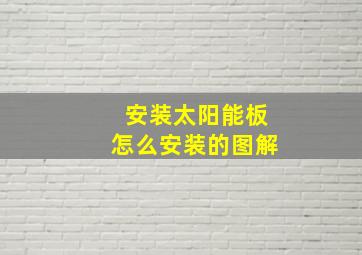 安装太阳能板
怎么安装的图解